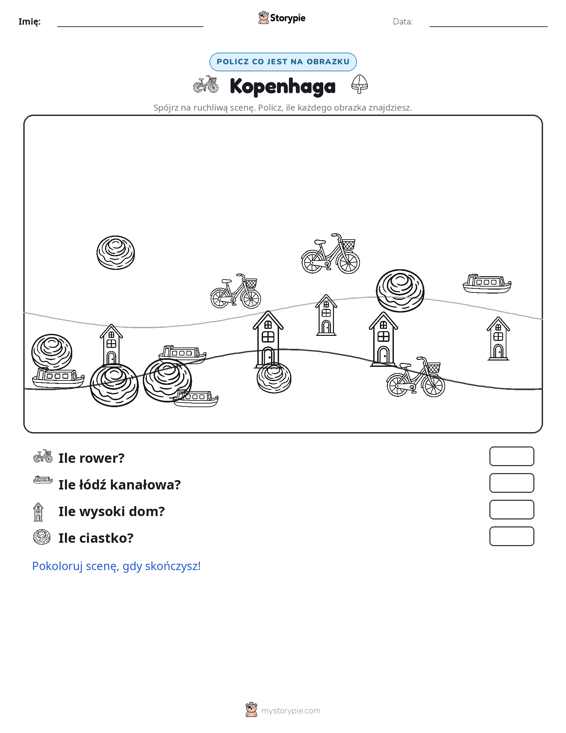 Imię: ____ Storypie Data: ____

POLICZ CO JEST NA OBRAZKU

Kopenhaga

Spójrz na ruchliwą scenę. Policz, ile każdego obrazka znajdziesz.

Ile rower?

Ile łódź kanałowa?

Ile wysoki dom?

Ile ciastko?

Pokoloruj scenę, gdy skończysz!

mystorypie.com